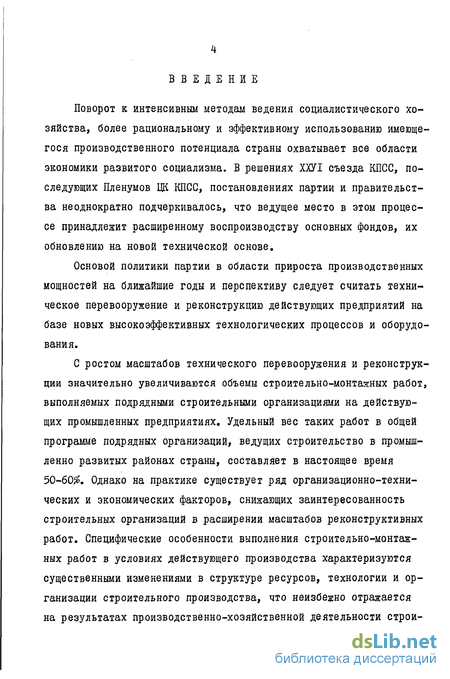 4

ВВЕДЕНИЕ

Поворот к интенсивным методам ведения социалистического хозяйства, более рациональному и эффективному использованию имеющегося производственного потенциала страны охватывает все области экономики развитого социализма. В решениях ХХУI съезда КПСС, последующих Пленумов ЦК КПСС, постановлениях партии и правительства неоднократно подчеркивалось, что ведущее место в этом процессе принадлежит расширенному воспроизводству основных фондов, их обновлению на новой технической основе.

Основой политики партии в области прироста производственных мощностей на ближайшие годы и перспективу следует считать техническое перевооружение и реконструкцию действующих предприятий на базе новых высокоэффективных технологических процессов и оборудования.

С ростом масштабов технического перевооружения и реконструкции значительно увеличиваются объемы строительно-монтажных работ, выполняемых подрядными строительными организациями на действующих промышленных предприятиях. Удельный вес таких работ в общей программе подрядных организаций, ведущих строительство в промышленно развитых районах страны, составляет в настоящее время 50-60%. Однако на практике существует ряд организационно-технических и экономических факторов, снижающих заинтересованность строительных организаций в расширении масштабов реконструктивных работ. Специфические особенности выполнения строительно-монтажных работ в условиях действующего производства характеризуются существенными изменениями в структуре ресурсов, технологии и организации строительного производства, что неизбежно отражается на результатах производственно-хозяйственной деятельности строи-

dsLib.net
библиотека диссертаций